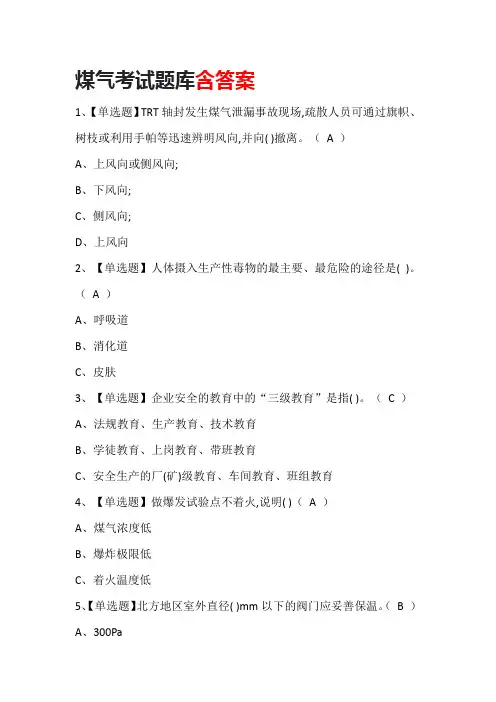 煤气考试题库含答案

1、【单选题】TRT 轴封发生煤气泄漏事故现场,疏散人员可通过旗帜、树枝或利用手帕等迅速辨明风向,并向( )撤离。（ A ）

A、上风向或侧风向;

B、下风向;

C、侧风向;

D、上风向

2、【单选题】人体摄入生产性毒物的最主要、最危险的途径是( )。（ A ）

A、呼吸道

B、消化道

C、皮肤

3、【单选题】企业安全的教育中的“三级教育”是指( )。（ C ）

A、法规教育、生产教育、技术教育

B、学徒教育、上岗教育、带班教育

C、安全生产的厂(矿)级教育、车间教育、班组教育

4、【单选题】做爆发试验点不着火,说明( )（ A ）

A、煤气浓度低

B、爆炸极限低

C、着火温度低

5、【单选题】北方地区室外直径( )mm 以下的阀门应妥善保温。（ B ）

A、300Pa